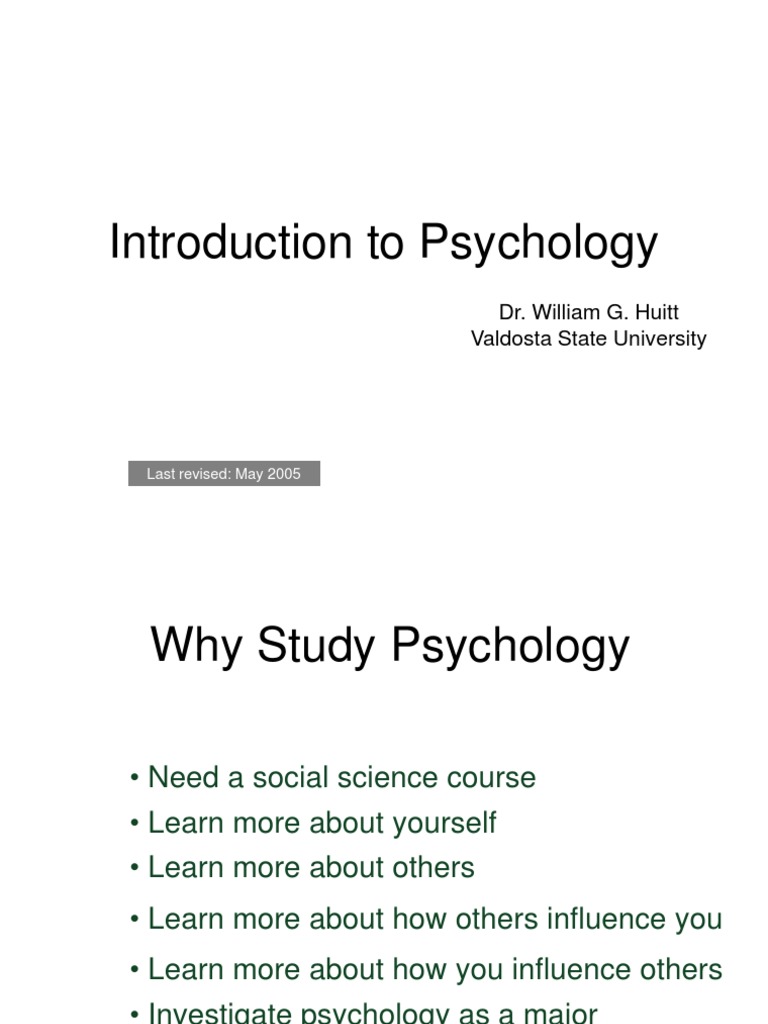 Introduction to Psychology

Dr. William G. Huitt
Valdosta State University

Last revised: May 2005

Why Study Psychology

• Need a social science course
• Learn more about yourself
• Learn more about others
• Learn more about how others influence you
• Learn more about how you influence others
• Investigate psychology as a major